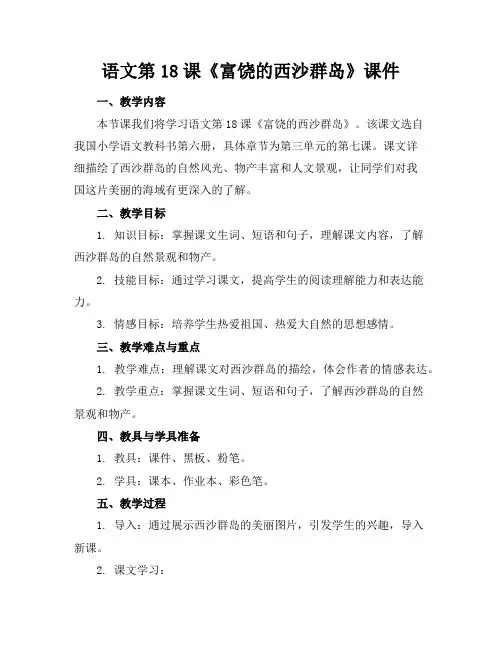 语文第 18 课《富饶的西沙群岛》课件

一、教学内容

本节课我们将学习语文第 18 课《富饶的西沙群岛》。该课文选自我国小学语文教科书第六册，具体章节为第三单元的第七课。课文详细描绘了西沙群岛的自然风光、物产丰富和人文景观，让同学们对我国这片美丽的海域有更深入的了解。

二、教学目标

1. 知识目标：掌握课文生词、短语和句子，理解课文内容，了解西沙群岛的自然景观和物产。

2. 技能目标：通过学习课文，提高学生的阅读理解能力和表达能力。

3. 情感目标：培养学生热爱祖国、热爱大自然的思想感情。

三、教学难点与重点

1. 教学难点：理解课文对西沙群岛的描绘，体会作者的情感表达。

2. 教学重点：掌握课文生词、短语和句子，了解西沙群岛的自然景观和物产。

四、教具与学具准备

1. 教具：课件、黑板、粉笔。

2. 学具：课本、作业本、彩色笔。

五、教学过程

1. 导入：通过展示西沙群岛的美丽图片，引发学生的兴趣，导入新课。

2. 课文学习：